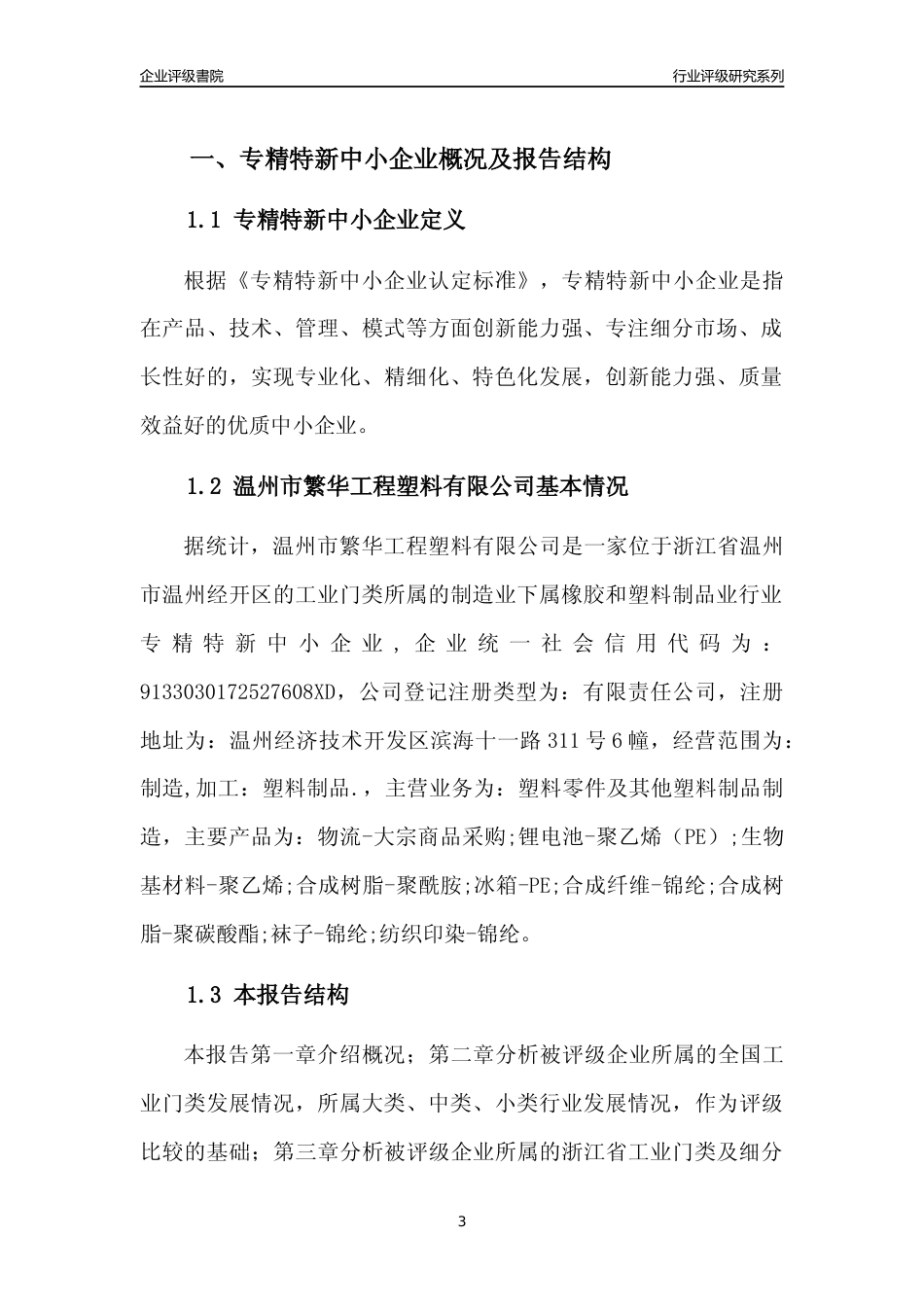 企业评级書院

行业评级研究系列

一、专精特新中小企业概况及报告结构

1.1 专精特新中小企业定义

根据《专精特新中小企业认定标准》，专精特新中小企业是指在产品、技术、管理、模式等方面创新能力强、专注细分市场、成长性好的，实现专业化、精细化、特色化发展，创新能力强、质量效益好的优质中小企业。

1.2 温州市繁华工程塑料有限公司基本情况

据统计，温州市繁华工程塑料有限公司是一家位于浙江省温州市温州经开区的工业门类所属的制造业下属橡胶和塑料制品业行业专精特新中小企业，企业统一社会信用代码为：9133030172527608XD，公司登记注册类型为：有限责任公司，注册地址为：温州经济技术开发区滨海十一路311号6幢，经营范围为：制造,加工：塑料制品.，主营业务为：塑料零件及其他塑料制品制造，主要产品为：物流-大宗商品采购;锂电池-聚乙烯（PE）;生物基材料-聚乙烯;合成树脂-聚酰胺;冰箱-PE;合成纤维-锦纶;合成树脂-聚碳酸酯;袜子-锦纶;纺织印染-锦纶。

1.3 本报告结构

本报告第一章介绍概况；第二章分析被评级企业所属的全国工业门类发展情况，所属大类、中类、小类行业发展情况，作为评级比较的基础；第三章分析被评级企业所属的浙江省工业门类及细分

3